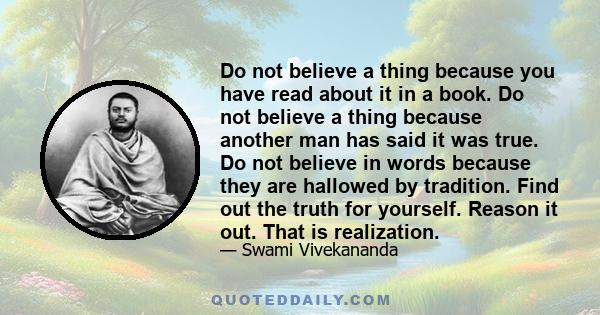 Do not believe a thing because you have read about it in a book. Do not believe a thing because another man has said it was true. Do not believe in words because they are hallowed by tradition. Find out the truth for yourself. Reason it out. That is realization.

— Swami Vivekananda

QUOTEDDAILY.COM